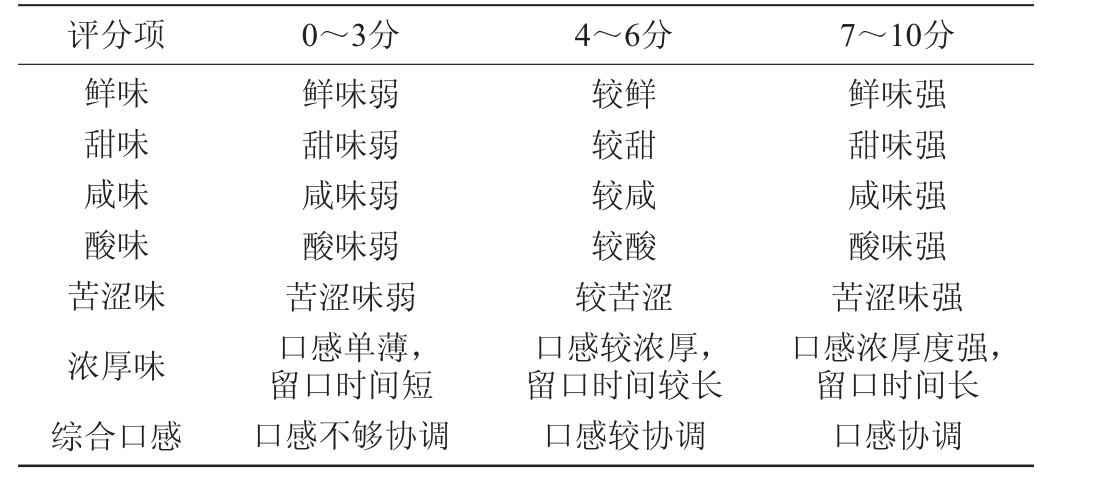 | 评分项 | 0～3分 | 4～6分 | 7～10分 |
|---|---|---|---|
| 鲜味 | 鲜味弱 | 较鲜 | 鲜味强 |
| 甜味 | 甜味弱 | 较甜 | 甜味强 |
| 咸味 | 咸味弱 | 较咸 | 咸味强 |
| 酸味 | 酸味弱 | 较酸 | 酸味强 |
| 苦涩味 | 苦涩味弱 | 较苦涩 | 苦涩味强 |
| 浓厚味 | 口感单薄，留口时间短 | 口感较浓厚，留口时间较长 | 口感浓厚度强，留口时间长 |
| 综合口感 | 口感不够协调 | 口感较协调 | 口感协调 |